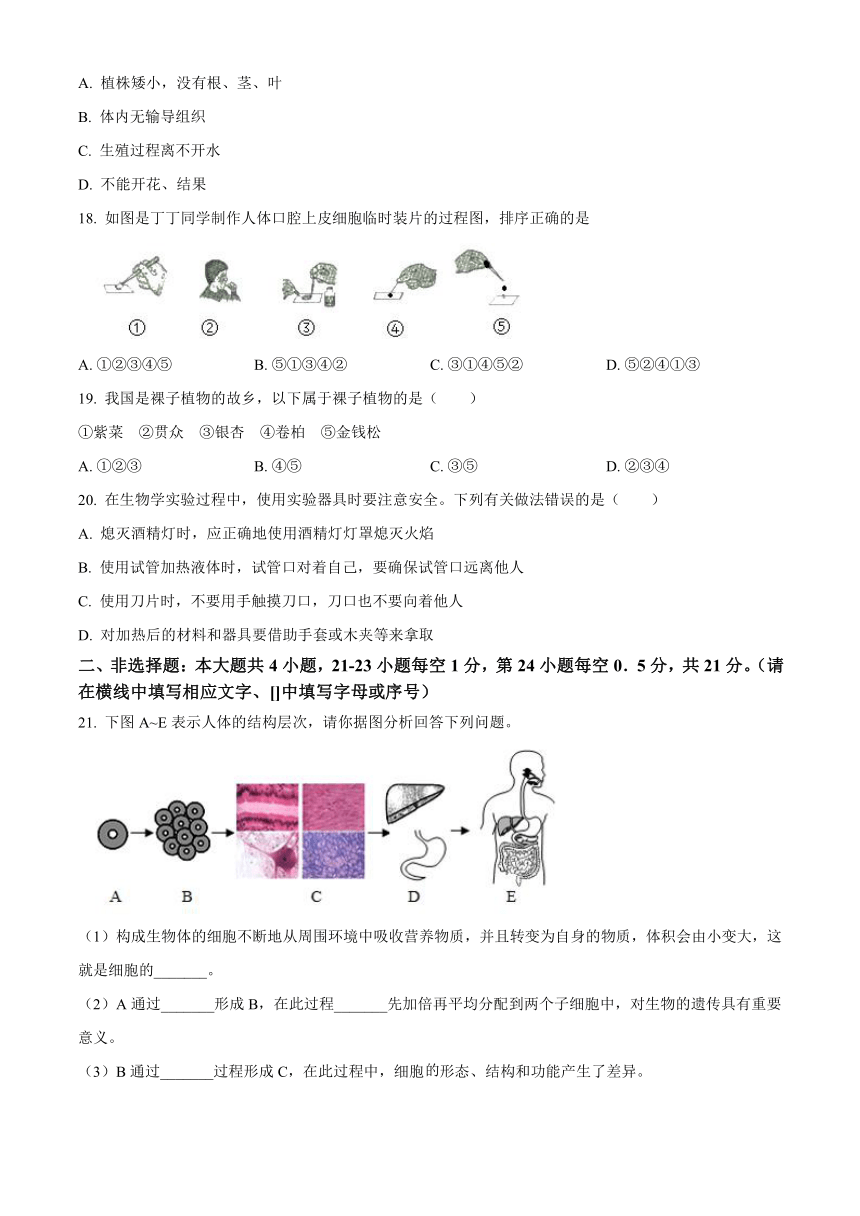 A. 植株矮小，没有根、茎、叶

B. 体内无输导组织

C. 生殖过程离不开水

D. 不能开花、结果

18. 如图是丁丁同学制作人体口腔上皮细胞临时装片的过程图，排序正确的是

①　②　③　④　⑤

A. ①②③④⑤　B. ⑤①③④②　C. ③①④⑤②　D. ⑤②④①③

19. 我国是裸子植物的故乡，以下属于裸子植物的是（　　）

①紫菜　②贯众　③银杏　④卷柏　⑤金钱松

A. ①②③　B. ④⑤　C. ③⑤　D. ②③④

20. 在生物学实验过程中，使用实验器具时要注意安全。下列有关做法错误的是（　　）

A. 熄灭酒精灯时，应正确地使用酒精灯灯罩熄灭火焰

B. 使用试管加热液体时，试管口对着自己，要确保试管口远离他人

C. 使用刀片时，不要用手触摸刀口，刀口也不要向着他人

D. 对加热后的材料和器具要借助手套或木夹等来拿取

二、非选择题：本大题共 4 小题，21-23 小题每空 1 分，第 24 小题每空 0．5 分，共 21 分。（请在横线中填写相应文字、[]中填写字母或序号）

21. 下图 A~E 表示人体的结构层次，请你据图分析回答下列问题。

A　B　C　D　E

（1）构成生物体的细胞不断地从周围环境中吸收营养物质，并且转变为自身的物质，体积会由小变大，这就是细胞的_______。

（2）A 通过_______形成 B，在此过程_______先加倍再平均分配到两个子细胞中，对生物的遗传具有重要意义。

（3）B 通过_______过程形成 C，在此过程中，细胞的形态、结构和功能产生了差异。